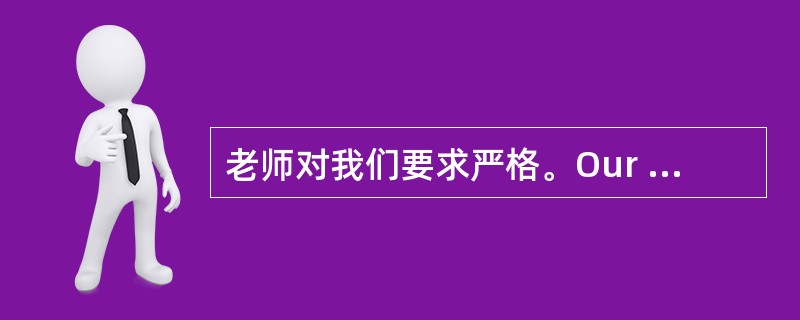 老师对我们要求严格。Our ...